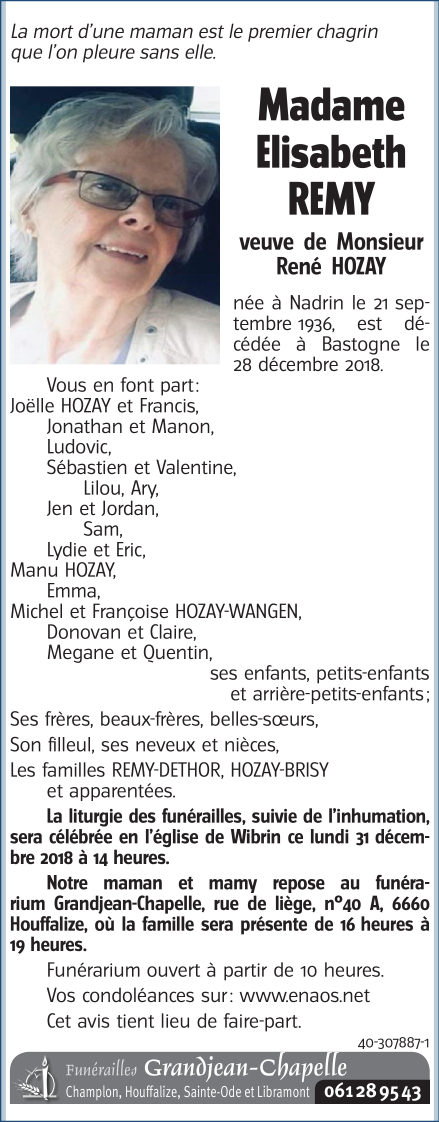 La mort d'une maman est le premier chagrin que l'on pleure sans elle.

Madame Elisabeth REMY

veuve de Monsieur René HOZAY

née à Nadrin le 21 septembre 1936, est décédée à Bastogne le 28 décembre 2018.

Vous en font part:
Joëlle HOZAY et Francis,
Jonathan et Manon,
Ludovic,
Sébastien et Valentine,
Lilou, Ary,
Jen et Jordan,
Sam,
Lydie et Eric,
Manu HOZAY,
Emma,
Michel et Françoise HOZAY-WANGEN,
Donovan et Claire,
Megane et Quentin,
ses enfants, petits-enfants et arrière-petits-enfants;
Ses frères, beaux-frères, belles-sœurs,
Son filleul, ses neveux et nièces,
Les familles REMY-DETHOR, HOZAY-BRISY et apparentées.

La liturgie des funérailles, suivie de l'inhumation, sera célébrée en l'église de Wibrin ce lundi 31 décembre 2018 à 14 heures.

Notre maman et mamy repose au funérarium Grandjean-Chapelle, rue de liège, n°40 A, 6660 Houffalize, où la famille sera présente de 16 heures à 19 heures.

Funérarium ouvert à partir de 10 heures.
Vos condoléances sur: www.enaos.net
Cet avis tient lieu de faire-part.

40-307887-1

Funérailles Grandjean-Chapelle
Champlon, Houffalize, Sainte-Ode et Libramont 061 28 95 43